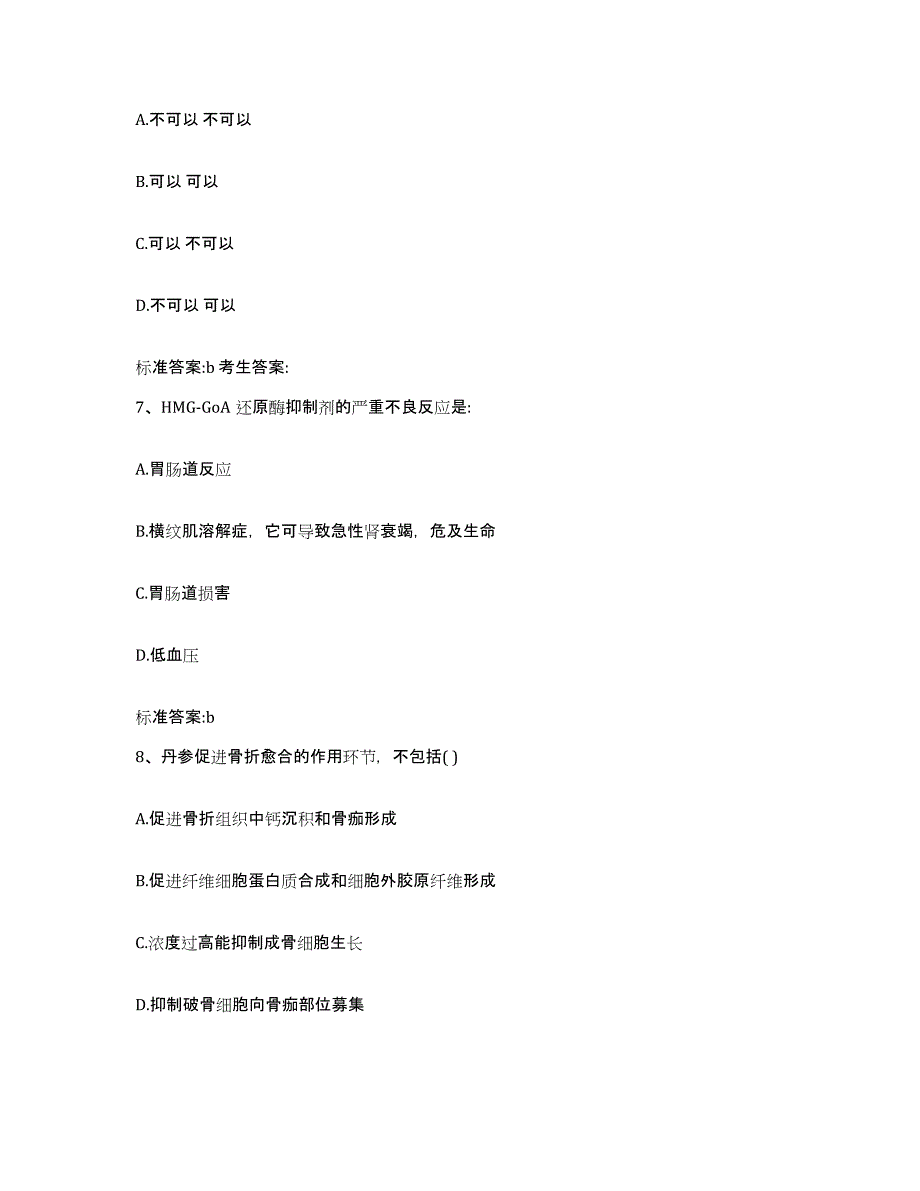 A.不可以 不可以

B.可以 可以

C.可以 不可以

D.不可以 可以

标准答案:b 考生答案:

7、HMG-GoA 还原酶抑制剂的严重不良反应是:

A.胃肠道反应

B.横纹肌溶解症，它可导致急性肾衰竭，危及生命

C.胃肠道损害

D.低血压

标准答案:b

8、丹参促进骨折愈合的作用环节，不包括( )

A.促进骨折组织中钙沉积和骨痂形成

B.促进纤维细胞蛋白质合成和细胞外胶原纤维形成

C.浓度过高能抑制成骨细胞生长

D.抑制破骨细胞向骨痂部位募集